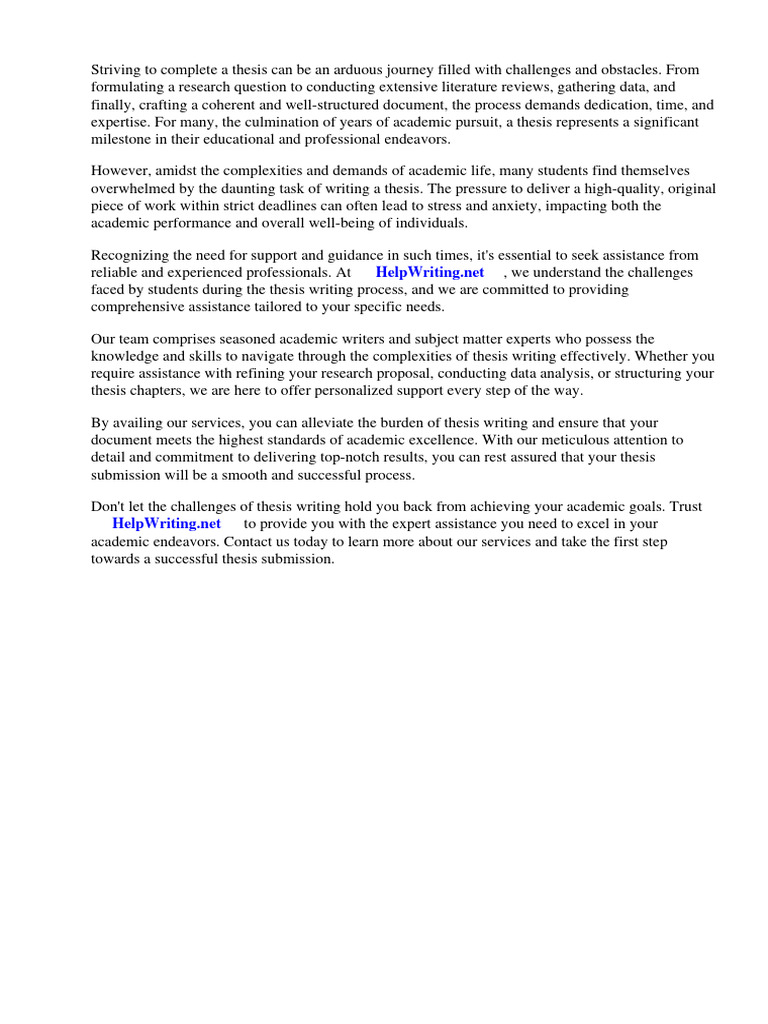 Striving to complete a thesis can be an arduous journey filled with challenges and obstacles. From formulating a research question to conducting extensive literature reviews, gathering data, and finally, crafting a coherent and well-structured document, the process demands dedication, time, and expertise. For many, the culmination of years of academic pursuit, a thesis represents a significant milestone in their educational and professional endeavors.

However, amidst the complexities and demands of academic life, many students find themselves overwhelmed by the daunting task of writing a thesis. The pressure to deliver a high-quality, original piece of work within strict deadlines can often lead to stress and anxiety, impacting both the academic performance and overall well-being of individuals.

Recognizing the need for support and guidance in such times, it's essential to seek assistance from reliable and experienced professionals. At HelpWriting.net , we understand the challenges faced by students during the thesis writing process, and we are committed to providing comprehensive assistance tailored to your specific needs.

Our team comprises seasoned academic writers and subject matter experts who possess the knowledge and skills to navigate through the complexities of thesis writing effectively. Whether you require assistance with refining your research proposal, conducting data analysis, or structuring your thesis chapters, we are here to offer personalized support every step of the way.

By availing our services, you can alleviate the burden of thesis writing and ensure that your document meets the highest standards of academic excellence. With our meticulous attention to detail and commitment to delivering top-notch results, you can rest assured that your thesis submission will be a smooth and successful process.

Don't let the challenges of thesis writing hold you back from achieving your academic goals. Trust HelpWriting.net to provide you with the expert assistance you need to excel in your academic endeavors. Contact us today to learn more about our services and take the first step towards a successful thesis submission.